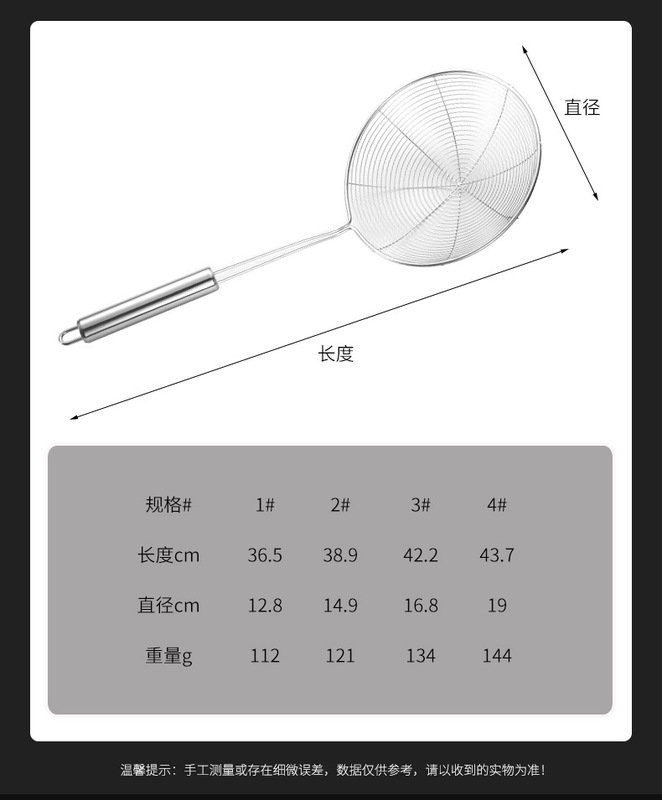 直径

长度

| 规格# | 1# | 2# | 3# | 4# |
|---|---|---|---|---|
| 长度cm | 36.5 | 38.9 | 42.2 | 43.7 |
| 直径cm | 12.8 | 14.9 | 16.8 | 19 |
| 重量g | 112 | 121 | 134 | 144 |

温馨提示：手工测量或存在细微误差，数据仅供参考，请以收到的实物为准！